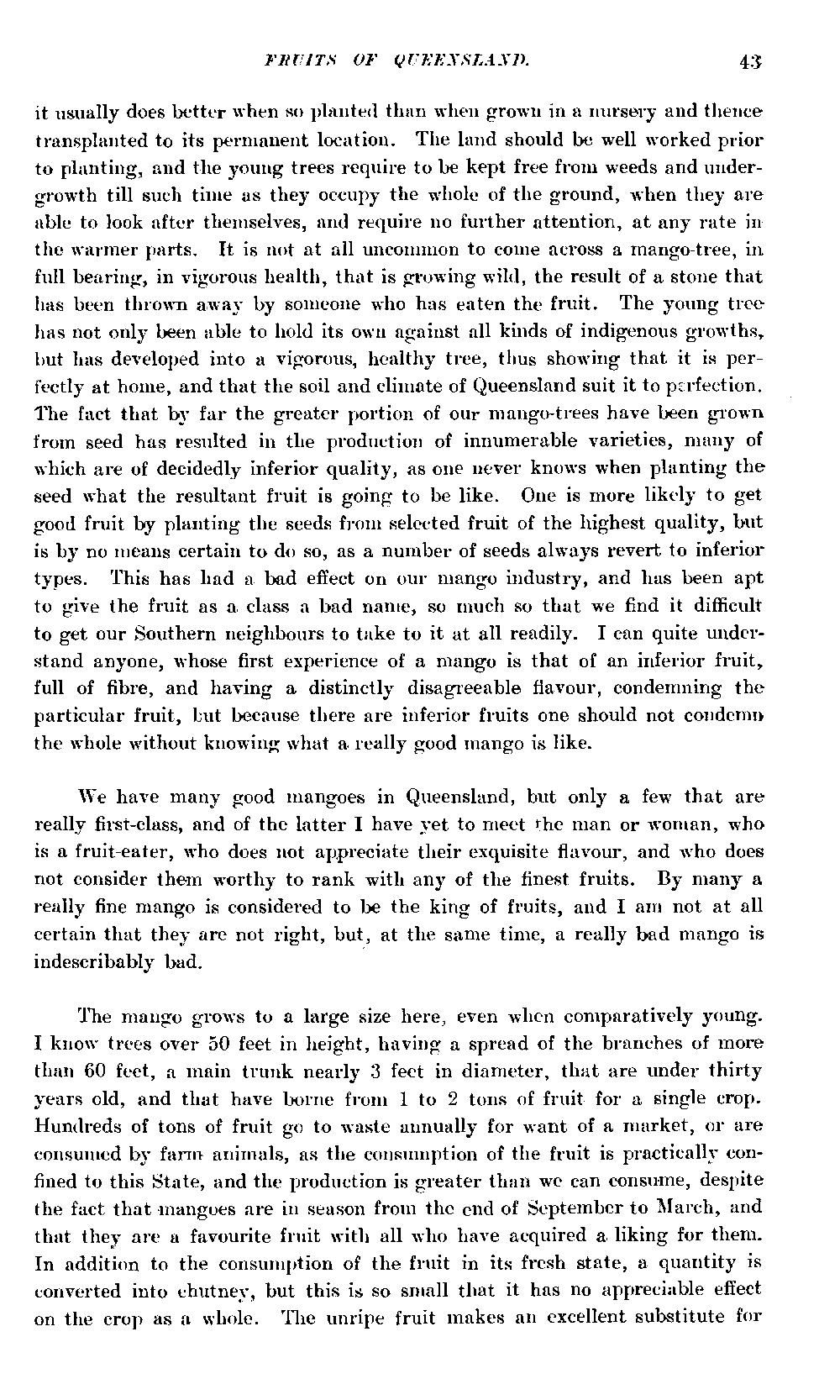 FRUITS OF QUEENSLAND. 43

it usually does better when so planted than when grown in a nursery and thence transplanted to its permanent location. The land should be well worked prior to planting, and the young trees require to be kept free from weeds and undergrowth till such time as they occupy the whole of the ground, when they are able to look after themselves, and require no further attention, at any rate in the warmer parts. It is not at all uncommon to come across a mango-tree, in full bearing, in vigorous health, that is growing wild, the result of a stone that has been thrown away by someone who has eaten the fruit. The young tree has not only been able to hold its own against all kinds of indigenous growths, but has developed into a vigorous, healthy tree, thus showing that it is perfectly at home, and that the soil and climate of Queensland suit it to perfection. The fact that by far the greater portion of our mango-trees have been grown from seed has resulted in the production of innumerable varieties, many of which are of decidedly inferior quality, as one never knows when planting the seed what the resultant fruit is going to be like. One is more likely to get good fruit by planting the seeds from selected fruit of the highest quality, but is by no means certain to do so, as a number of seeds always revert to inferior types. This has had a bad effect on our mango industry, and has been apt to give the fruit as a class a bad name, so much so that we find it difficult to get our Southern neighbours to take to it at all readily. I can quite understand anyone, whose first experience of a mango is that of an inferior fruit, full of fibre, and having a distinctly disagreeable flavour, condemning the particular fruit, but because there are inferior fruits one should not condemn the whole without knowing what a really good mango is like.

We have many good mangoes in Queensland, but only a few that are really first-class, and of the latter I have yet to meet the man or woman, who is a fruit-eater, who does not appreciate their exquisite flavour, and who does not consider them worthy to rank with any of the finest fruits. By many a really fine mango is considered to be the king of fruits, and I am not at all certain that they are not right, but, at the same time, a really bad mango is indescribably bad.

The mango grows to a large size here, even when comparatively young. I know trees over 50 feet in height, having a spread of the branches of more than 60 feet, a main trunk nearly 3 feet in diameter, that are under thirty years old, and that have borne from 1 to 2 tons of fruit for a single crop. Hundreds of tons of fruit go to waste annually for want of a market, or are consumed by farm animals, as the consumption of the fruit is practically confined to this State, and the production is greater than we can consume, despite the fact that mangoes are in season from the end of September to March, and that they are a favourite fruit with all who have acquired a liking for them. In addition to the consumption of the fruit in its fresh state, a quantity is converted into chutney, but this is so small that it has no appreciable effect on the crop as a whole. The unripe fruit makes an excellent substitute for